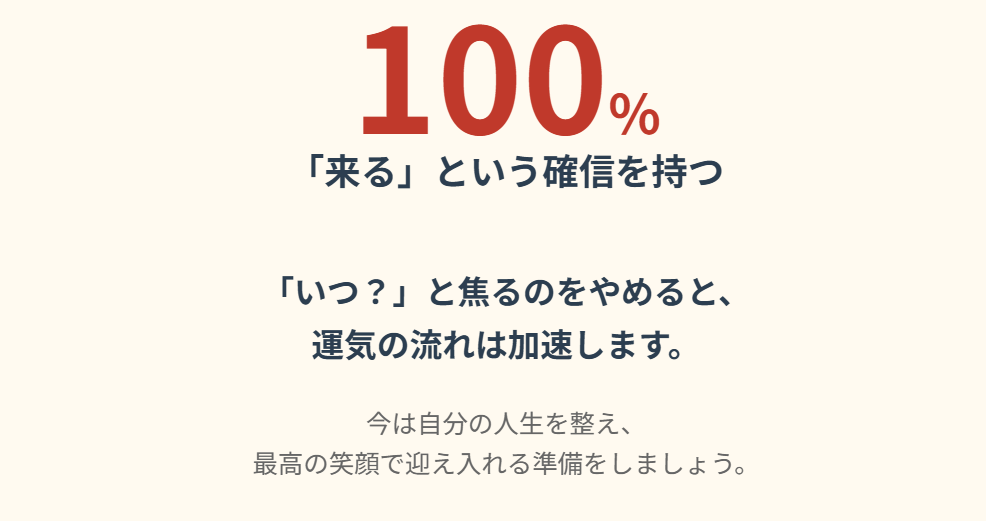 100%
「来る」という確信を持つ

「いつ？」と焦るのをやめると、
運気の流れは加速します。

今は自分の人生を整え、
最高の笑顔で迎え入れる準備をしましょう。